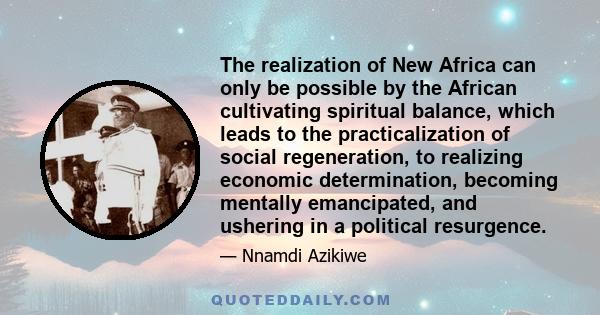 The realization of New Africa can only be possible by the African cultivating spiritual balance, which leads to the practicalization of social regeneration, to realizing economic determination, becoming mentally emancipated, and ushering in a political resurgence.

— Nnamdi Azikiwe

QUOTEDDAILY.COM